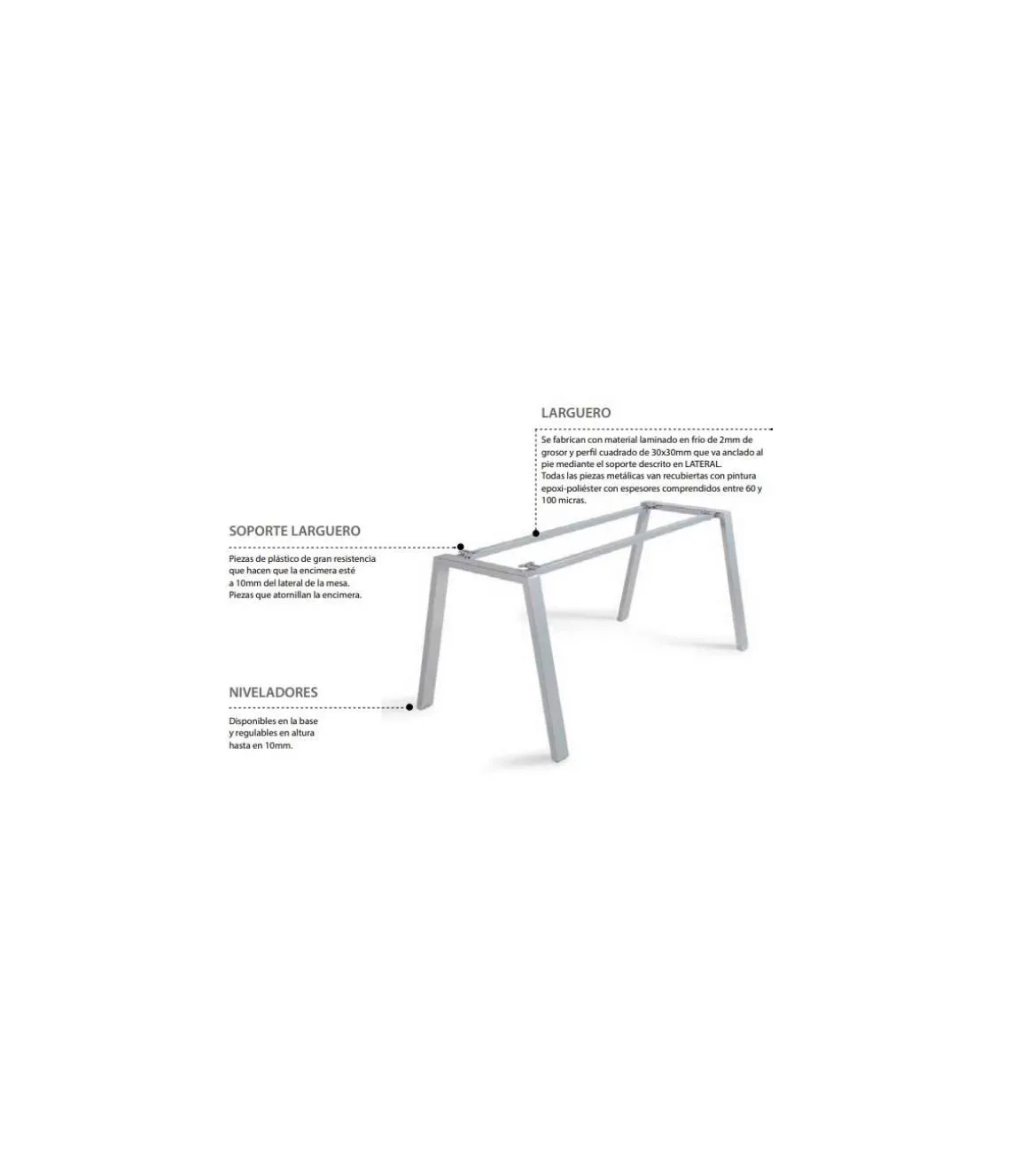 LARGUERO

Se fabrican con material laminado en frío de 2mm de grosor y perfil cuadrado de 30x30mm que va anclado al pie mediante el soporte descrito en LATERAL.
Todas las piezas metálicas van recubiertas con pintura epoxi-poliéster con espesores comprendidos entre 60 y 100 micras.

SOPORTE LARGUERO

Piezas de plástico de gran resistencia que hacen que la encimera esté a 10mm del lateral de la mesa.
Piezas que atornillan la encimera.

NIVELADORES

Disponibles en la base y regulables en altura hasta en 10mm.